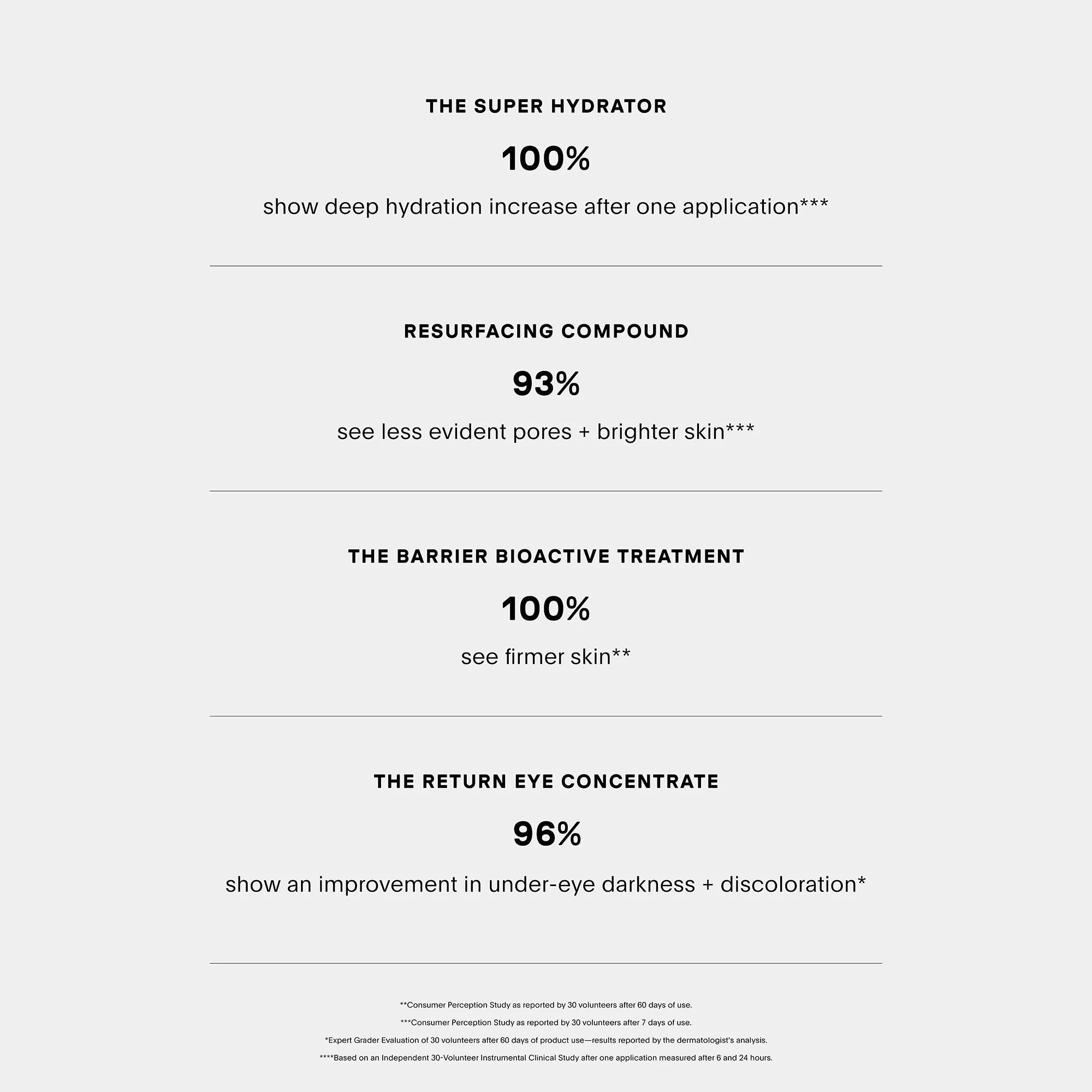 THE SUPER HYDRATOR

100%

show deep hydration increase after one application***

RESURFACING COMPOUND

93%

see less evident pores + brighter skin***

THE BARRIER BIOACTIVE TREATMENT

100%

see firmer skin**

THE RETURN EYE CONCENTRATE

96%

show an improvement in under-eye darkness + discoloration*

**Consumer Perception Study as reported by 30 volunteers after 60 days of use.

***Consumer Perception Study as reported by 30 volunteers after 7 days of use.

*Expert Grader Evaluation of 30 volunteers after 60 days of product use—results reported by the dermatologist's analysis.

****Based on an Independent 30-Volunteer Instrumental Clinical Study after one application measured after 6 and 24 hours.